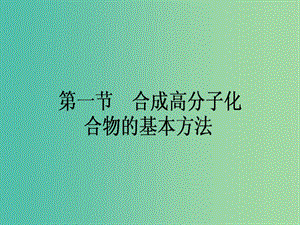 第一节　合成高分子化合物的基本方法